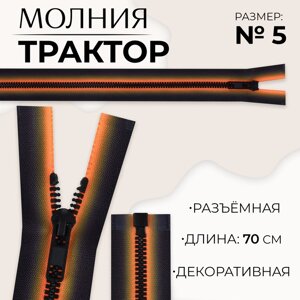 МОЛНИЯ
ТРАКТОР

РАЗМЕР:
№ 5

·РАЗЪЁМНАЯ

·ДЛИНА: 70 СМ

·ДЕКОРАТИВНАЯ